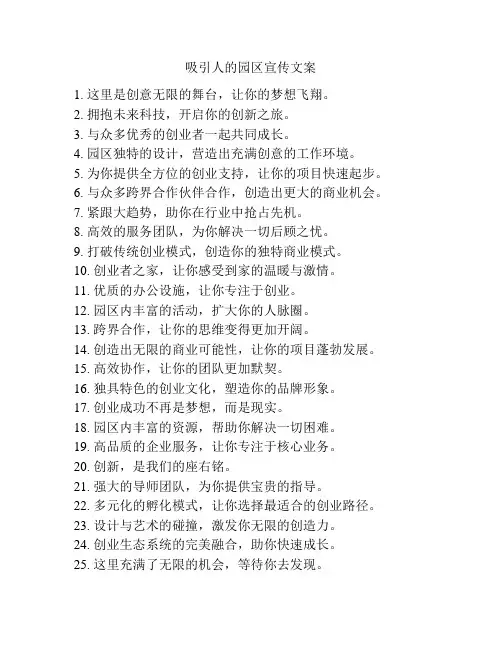 吸引人的园区宣传文案

1. 这里是创意无限的舞台，让你的梦想飞翔。
2. 拥抱未来科技，开启你的创新之旅。
3. 与众多优秀的创业者一起共同成长。
4. 园区独特的设计，营造出充满创意的工作环境。
5. 为你提供全方位的创业支持，让你的项目快速起步。
6. 与众多跨界合作伙伴合作，创造出更大的商业机会。
7. 紧跟大趋势，助你在行业中抢占先机。
8. 高效的服务团队，为你解决一切后顾之忧。
9. 打破传统创业模式，创造你的独特商业模式。
10. 创业者之家，让你感受到家的温暖与激情。
11. 优质的办公设施，让你专注于创业。
12. 园区内丰富的活动，扩大你的人脉圈。
13. 跨界合作，让你的思维变得更加开阔。
14. 创造出无限的商业可能性，让你的项目蓬勃发展。
15. 高效协作，让你的团队更加默契。
16. 独具特色的创业文化，塑造你的品牌形象。
17. 创业成功不再是梦想，而是现实。
18. 园区内丰富的资源，帮助你解决一切困难。
19. 高品质的企业服务，让你专注于核心业务。
20. 创新，是我们的座右铭。
21. 强大的导师团队，为你提供宝贵的指导。
22. 多元化的孵化模式，让你选择最适合的创业路径。
23. 设计与艺术的碰撞，激发你无限的创造力。
24. 创业生态系统的完美融合，助你快速成长。
25. 这里充满了无限的机会，等待你去发现。